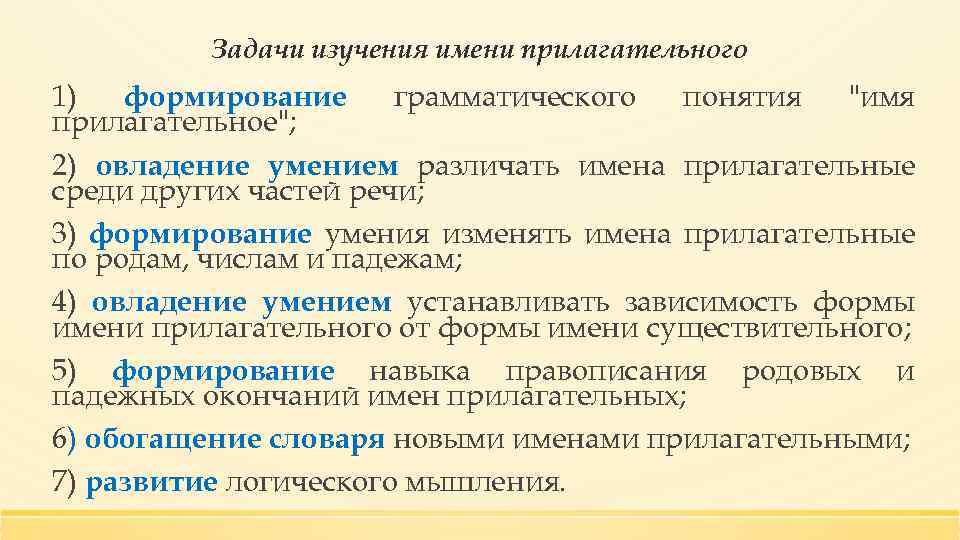 Задачи изучения имени прилагательного

1) формирование грамматического понятия "имя прилагательное";

2) овладение умением различать имена прилагательные среди других частей речи;

3) формирование умения изменять имена прилагательные по родам, числам и падежам;

4) овладение умением устанавливать зависимость формы имени прилагательного от формы имени существительного;

5) формирование навыка правописания родовых и падежных окончаний имен прилагательных;

6) обогащение словаря новыми именами прилагательными;

7) развитие логического мышления.